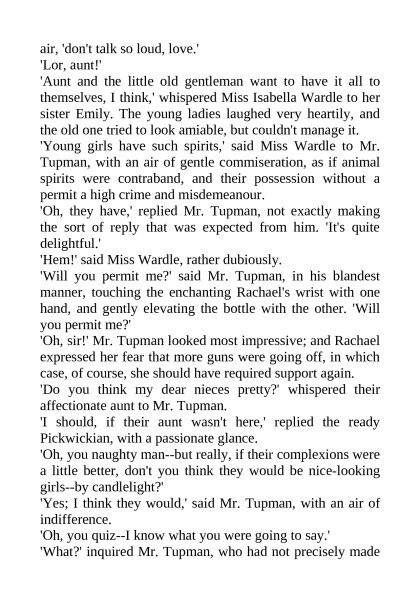 air, 'don't talk so loud, love.'

'Lor, aunt!'

'Aunt and the little old gentleman want to have it all to themselves, I think,' whispered Miss Isabella Wardle to her sister Emily. The young ladies laughed very heartily, and the old one tried to look amiable, but couldn't manage it.

'Young girls have such spirits,' said Miss Wardle to Mr. Tupman, with an air of gentle commiseration, as if animal spirits were contraband, and their possession without a permit a high crime and misdemeanour.

'Oh, they have,' replied Mr. Tupman, not exactly making the sort of reply that was expected from him. 'It's quite delightful.'

'Hem!' said Miss Wardle, rather dubiously.

'Will you permit me?' said Mr. Tupman, in his blandest manner, touching the enchanting Rachael's wrist with one hand, and gently elevating the bottle with the other. 'Will you permit me?'

'Oh, sir!' Mr. Tupman looked most impressive; and Rachael expressed her fear that more guns were going off, in which case, of course, she should have required support again.

'Do you think my dear nieces pretty?' whispered their affectionate aunt to Mr. Tupman.

'I should, if their aunt wasn't here,' replied the ready Pickwickian, with a passionate glance.

'Oh, you naughty man--but really, if their complexions were a little better, don't you think they would be nice-looking girls--by candlelight?'

'Yes; I think they would,' said Mr. Tupman, with an air of indifference.

'Oh, you quiz--I know what you were going to say.'

'What?' inquired Mr. Tupman, who had not precisely made